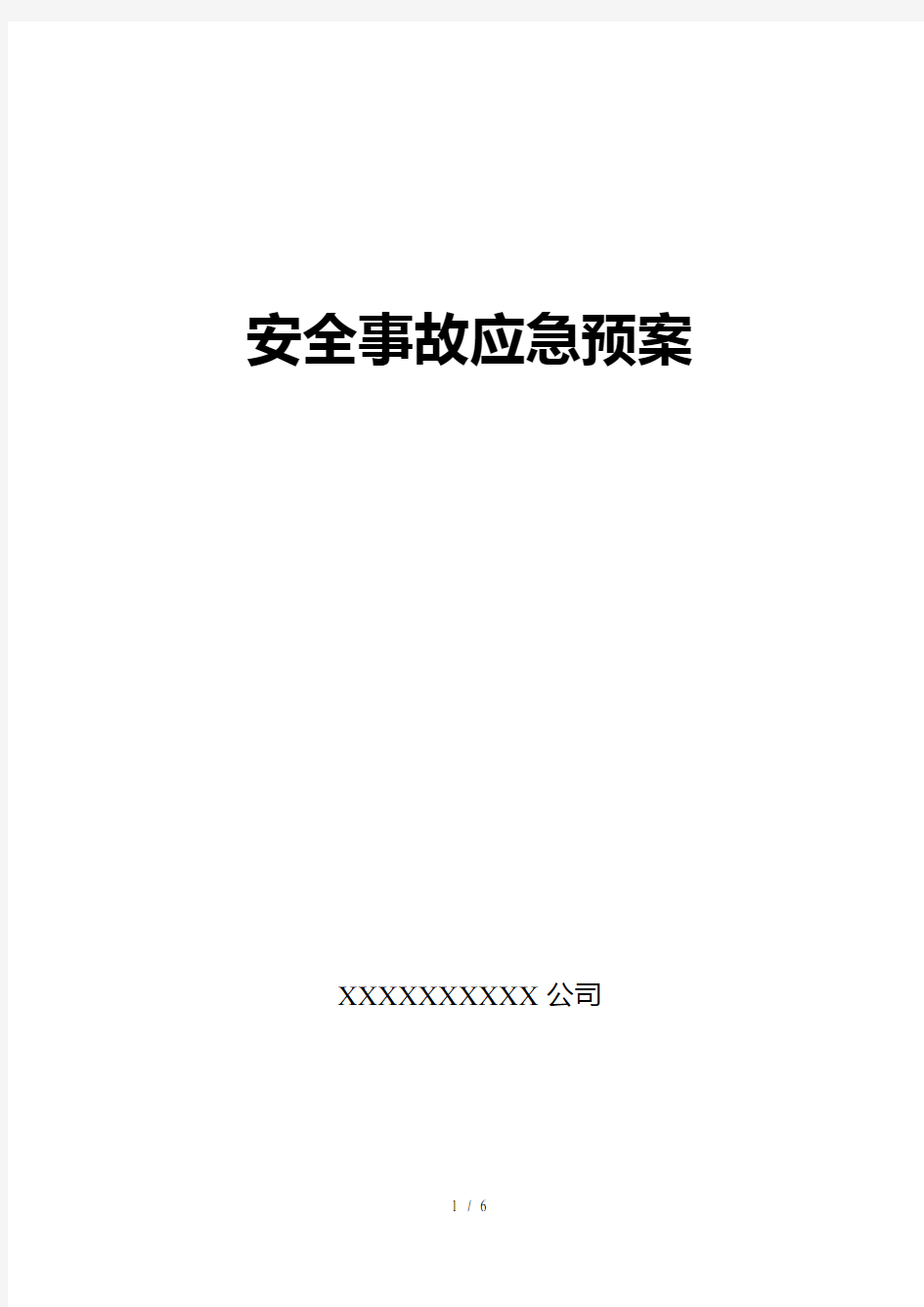 安全事故应急预案

XXXXXXXXXX 公司

1 / 6